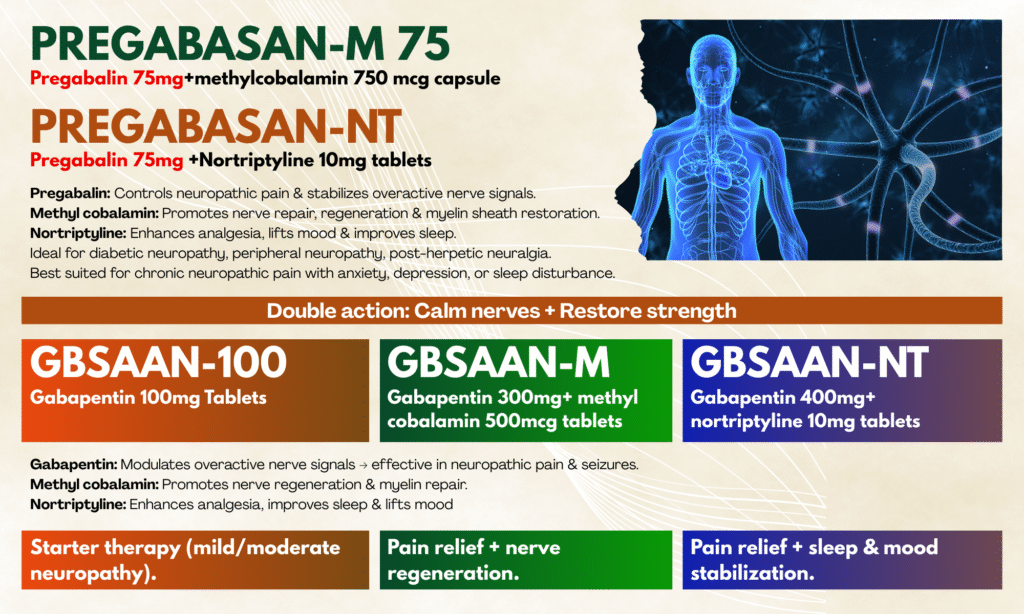 PREGABASAN-M 75
Pregabalin 75mg+methylcobalamin 750 mcg capsule

PREGABASAN-NT
Pregabalin 75mg +Nortriptyline 10mg tablets

Pregabalin: Controls neuropathic pain & stabilizes overactive nerve signals.
Methyl cobalamin: Promotes nerve repair, regeneration & myelin sheath restoration.
Nortriptyline: Enhances analgesia, lifts mood & improves sleep.
Ideal for diabetic neuropathy, peripheral neuropathy, post-herpetic neuralgia.
Best suited for chronic neuropathic pain with anxiety, depression, or sleep disturbance.

Double action: Calm nerves + Restore strength

GBSAAN-100
Gabapentin 100mg Tablets

GBSAAN-M
Gabapentin 300mg+ methyl cobalamin 500mcg tablets

GBSAAN-NT
Gabapentin 400mg+ nortriptyline 10mg tablets

Gabapentin: Modulates overactive nerve signals → effective in neuropathic pain & seizures.
Methyl cobalamin: Promotes nerve regeneration & myelin repair.
Nortriptyline: Enhances analgesia, improves sleep & lifts mood

Starter therapy (mild/moderate neuropathy).

Pain relief + nerve regeneration.

Pain relief + sleep & mood stabilization.